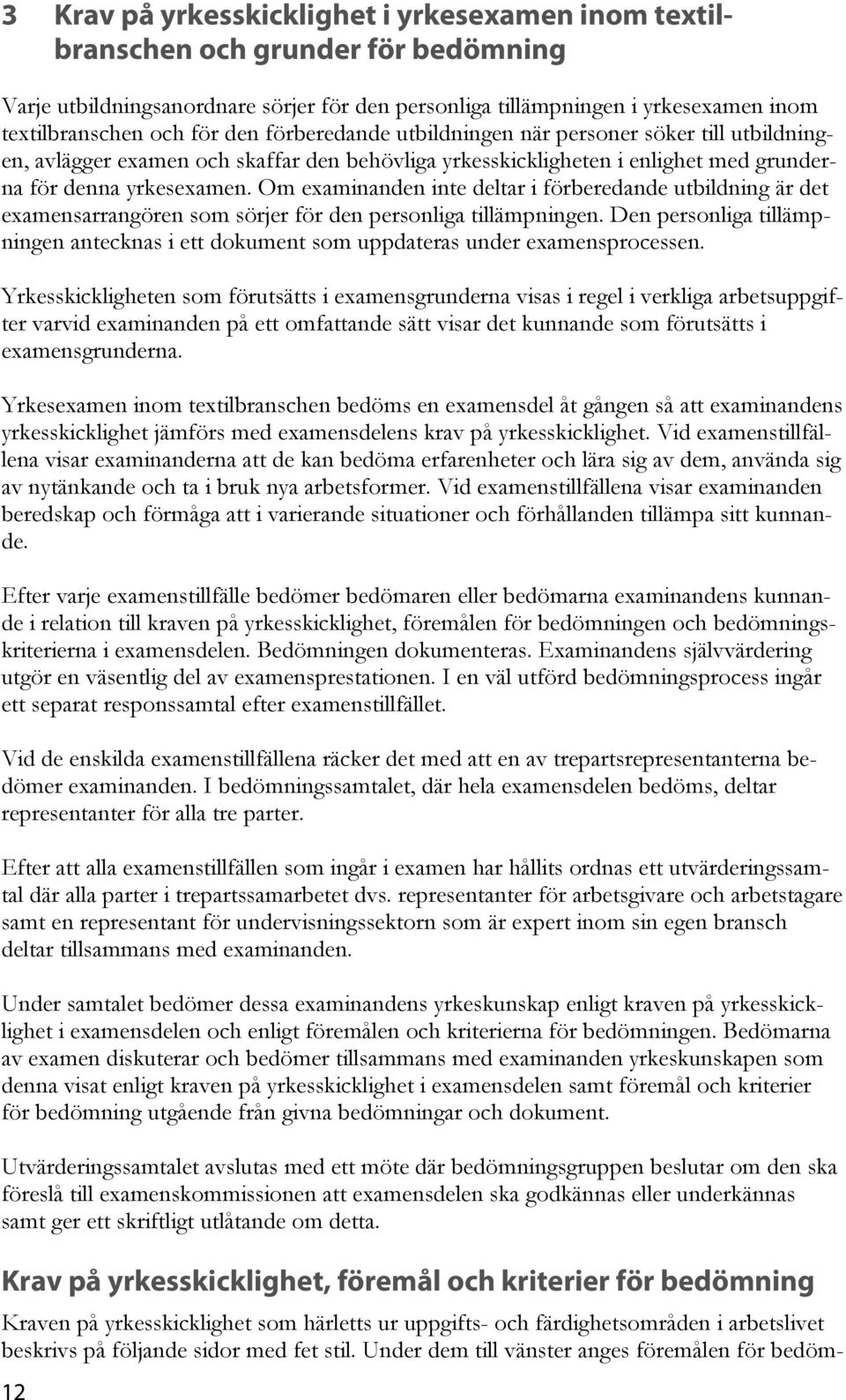 3 Krav på yrkesskicklighet i yrkesexamen inom textilbranschen och grunder för bedömning

Varje utbildningsanordnare sörjer för den personliga tillämpningen i yrkesexamen inom textilbranschen och för den förberedande utbildningen när personer söker till utbildningen, avlägger examen och skaffar den behövliga yrkesskickligheten i enlighet med grunderna för denna yrkesexamen. Om examinanden inte deltar i förberedande utbildning är det examensarrangören som sörjer för den personliga tillämpningen. Den personliga tillämpningen antecknas i ett dokument som uppdateras under examensprocessen.

Yrkesskickligheten som förutsätts i examensgrunderna visas i regel i verkliga arbetsuppgifter varvid examinanden på ett omfattande sätt visar det kunnande som förutsätts i examensgrunderna.

Yrkesexamen inom textilbranschen bedöms en examensdel åt gången så att examinandens yrkesskicklighet jämförs med examensdelens krav på yrkesskicklighet. Vid examenstillfällena visar examinanderna att de kan bedöma erfarenheter och lära sig av dem, använda sig av nytänkande och ta i bruk nya arbetsformer. Vid examenstillfällena visar examinanden beredskap och förmåga att i varierande situationer och förhållanden tillämpa sitt kunnande.

Efter varje examenstillfälle bedömer bedömaren eller bedömarna examinandens kunnande i relation till kraven på yrkesskicklighet, föremålen för bedömningen och bedömningskriterierna i examensdelen. Bedömningen dokumenteras. Examinandens självvärdering utgör en väsentlig del av examensprestationen. I en väl utförd bedömningsprocess ingår ett separat responssamtal efter examenstillfället.

Vid de enskilda examenstillfällena räcker det med att en av trepartsrepresentanterna bedömer examinanden. I bedömningssamtalet, där hela examensdelen bedöms, deltar representanter för alla tre parter.

Efter att alla examenstillfällen som ingår i examen har hållits ordnas ett utvärderingssamtal där alla parter i trepartssamarbetet dvs. representanter för arbetsgivare och arbetstagare samt en representant för undervisningssektorn som är expert inom sin egen bransch deltar tillsammans med examinanden.

Under samtalet bedömer dessa examinandens yrkeskunskap enligt kraven på yrkesskicklighet i examensdelen och enligt föremålen och kriterierna för bedömningen. Bedömarna av examen diskuterar och bedömer tillsammans med examinanden yrkeskunskapen som denna visat enligt kraven på yrkesskicklighet i examensdelen samt föremål och kriterier för bedömning utgående från givna bedömningar och dokument.

Utvärderingssamtalet avslutas med ett möte där bedömningsgruppen beslutar om den ska föreslå till examenskommissionen att examensdelen ska godkännas eller underkännas samt ger ett skriftligt utlåtande om detta.

Krav på yrkesskicklighet, föremål och kriterier för bedömning

Kraven på yrkesskicklighet som härletts ur uppgifts- och färdighetsområden i arbetslivet beskrivs på följande sidor med fet stil. Under dem till vänster anges föremålen för bedöm-

12